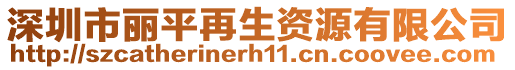 深圳市丽平再生资源有限公司
http://szcatherinerh11.cn.coovee.com